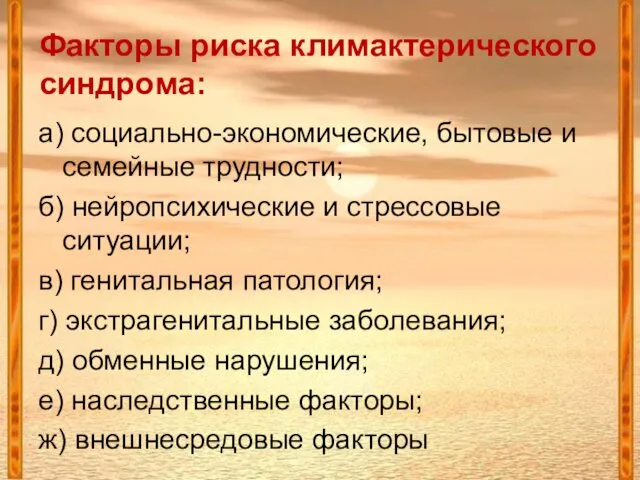 Факторы риска климактерического синдрома:

а) социально-экономические, бытовые и семейные трудности;

б) нейропсихические и стрессовые ситуации;

в) генитальная патология;

г) экстрагенитальные заболевания;

д) обменные нарушения;

е) наследственные факторы;

ж) внешнесредовые факторы